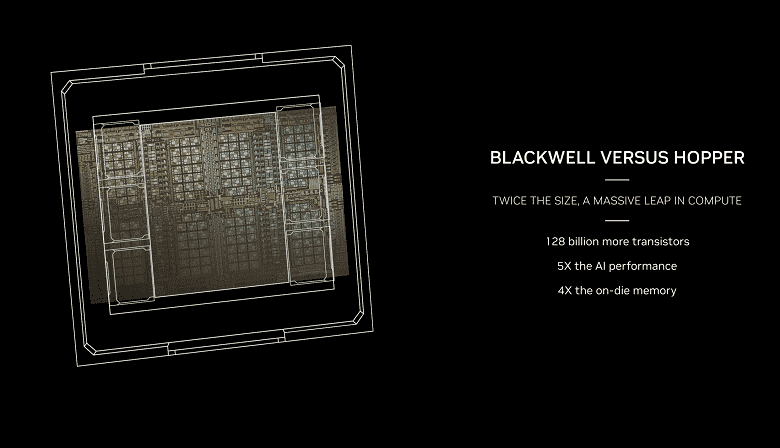 BLACKWELL VERSUS HOPPER

TWICE THE SIZE, A MASSIVE LEAP IN COMPUTE

128 billion more transistors

5X the AI performance

4X the on-die memory